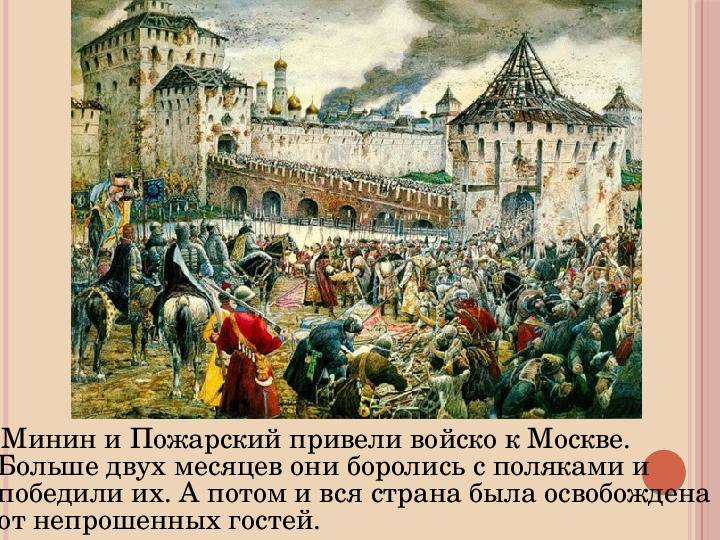 Минин и Пожарский привели войско к Москве. Больше двух месяцев они боролись с поляками и победили их. А потом и вся страна была освобождена от непрошенных гостей.